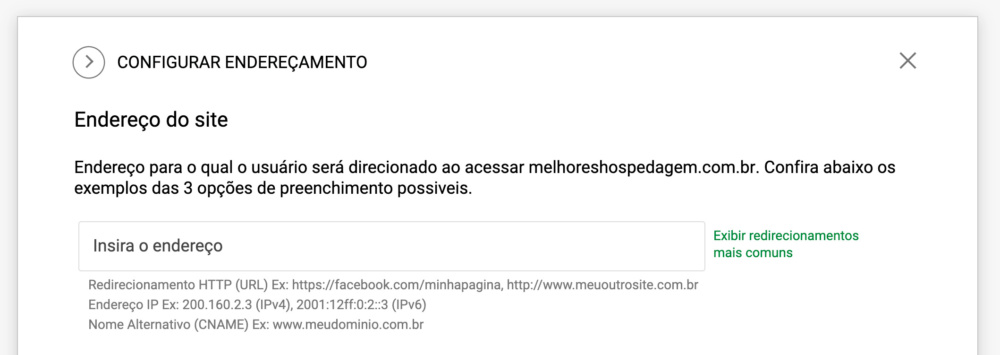 CONFIGURAR ENDEREÇAMENTO

Endereço do site

Endereço para o qual o usuário será direcionado ao acessar melhoreshospedagem.com.br. Confira abaixo os exemplos das 3 opções de preenchimento possiveis.

Insira o endereço

Exibir redirecionamentos mais comuns

Redirecionamento HTTP (URL) Ex: https://facebook.com/minhapagina, http://www.meuoutrosite.com.br
Endereço IP Ex: 200.160.2.3 (IPv4), 2001:12ff:0:2::3 (IPv6)
Nome Alternativo (CNAME) Ex: www.meudominio.com.br